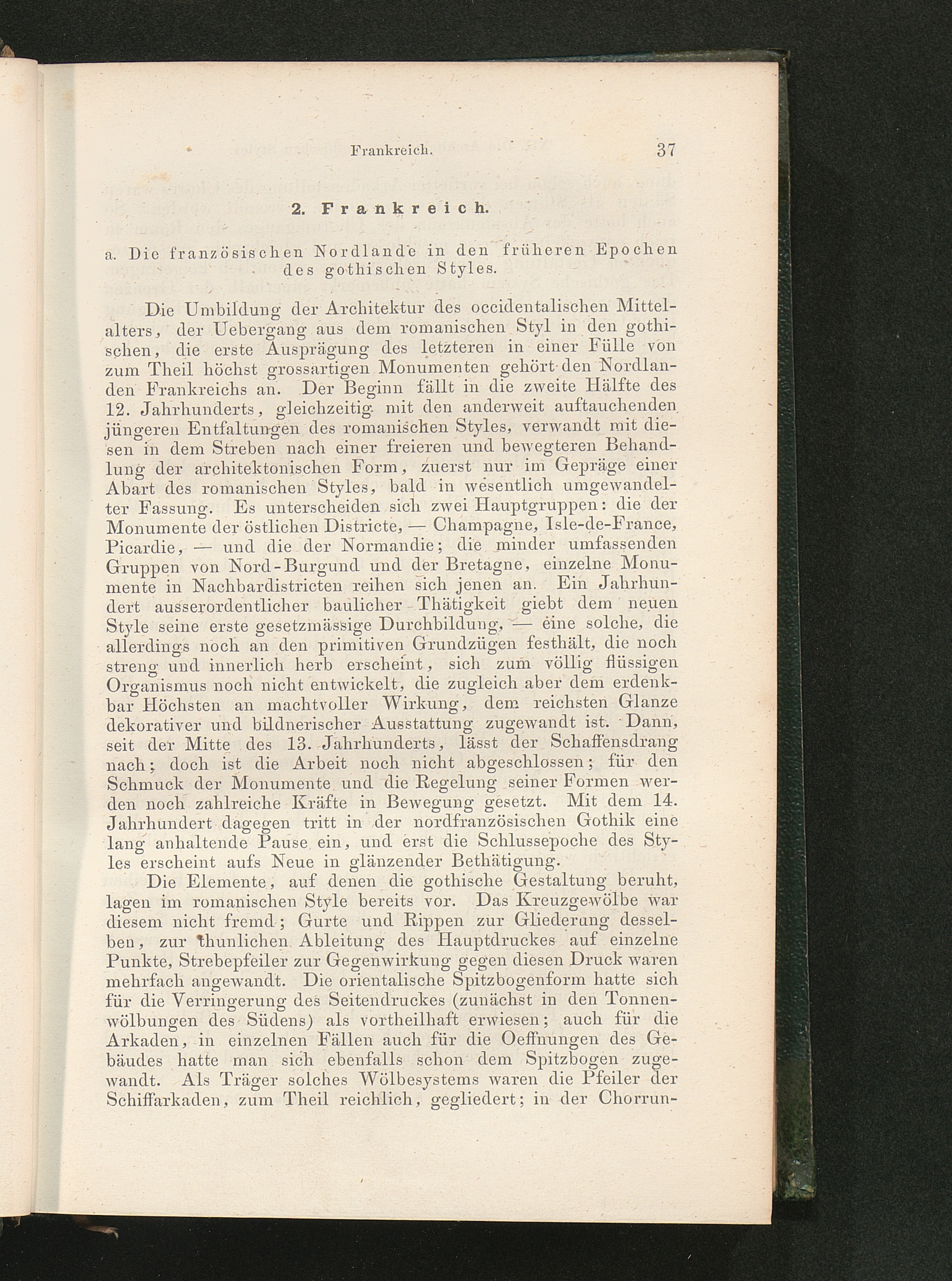 Frankreich. 37

2. Frankreich.

a. Die französischen Nordlande in den früheren Epochen des gothischen Styles.

Die Umbildung der Architektur des occidentalischen Mittelalters, der Uebergang aus dem romanischen Styl in den gothischen, die erste Ausprägung des letzteren in einer Fülle von zum Theil höchst grossartigen Monumenten gehört den Nordlanden Frankreichs an. Der Beginn fällt in die zweite Hälfte des 12. Jahrhunderts, gleichzeitig mit den anderweit auftauchenden jüngeren Entfaltungen des romanischen Styles, verwandt mit diesen in dem Streben nach einer freieren und bewegteren Behandlung der architektonischen Form, zuerst nur im Gepräge einer Abart des romanischen Styles, bald in wesentlich umgewandelter Fassung. Es unterscheiden sich zwei Hauptgruppen: die der Monumente der östlichen Districte, — Champagne, Isle-de-France, Picardie, — und die der Normandie; die minder umfassenden Gruppen von Nord-Burgund und der Bretagne, einzelne Monumente in Nachbardistricten reihen sich jenen an. Ein Jahrhundert ausserordentlicher baulicher Thätigkeit giebt dem neuen Style seine erste gesetzmässige Durchbildung, — eine solche, die allerdings noch an den primitiven Grundzügen festhält, die noch streng und innerlich herb erscheint, sich zum völlig flüssigen Organismus noch nicht entwickelt, die zugleich aber dem erdenkbar Höchsten an machtvoller Wirkung, dem reichsten Glanze dekorativer und bildnerischer Ausstattung zugewandt ist. Dann, seit der Mitte des 13. Jahrhunderts, lässt der Schaffensdrang nach; doch ist die Arbeit noch nicht abgeschlossen; für den Schmuck der Monumente und die Regelung seiner Formen werden noch zahlreiche Kräfte in Bewegung gesetzt. Mit dem 14. Jahrhundert dagegen tritt in der nordfranzösischen Gothik eine lang anhaltende Pause ein, und erst die Schlussepoche des Styles erscheint aufs Neue in glänzender Bethätigung.

Die Elemente, auf denen die gothische Gestaltung beruht, lagen im romanischen Style bereits vor. Das Kreuzgewölbe war diesem nicht fremd; Gurte und Rippen zur Gliederung desselben, zur thunlichen Ableitung des Hauptdruckes auf einzelne Punkte, Strebepfeiler zur Gegenwirkung gegen diesen Druck waren mehrfach angewandt. Die orientalische Spitzbogenform hatte sich für die Verringerung des Seitendruckes (zunächst in den Tonnenwölbungen des Südens) als vortheilhaft erwiesen; auch für die Arkaden, in einzelnen Fällen auch für die Oeffnungen des Gebäudes hatte man sich ebenfalls schon dem Spitzbogen zugewandt. Als Träger solches Wölbesystems waren die Pfeiler der Schiffarkaden, zum Theil reichlich, gegliedert; in der Chorrun-